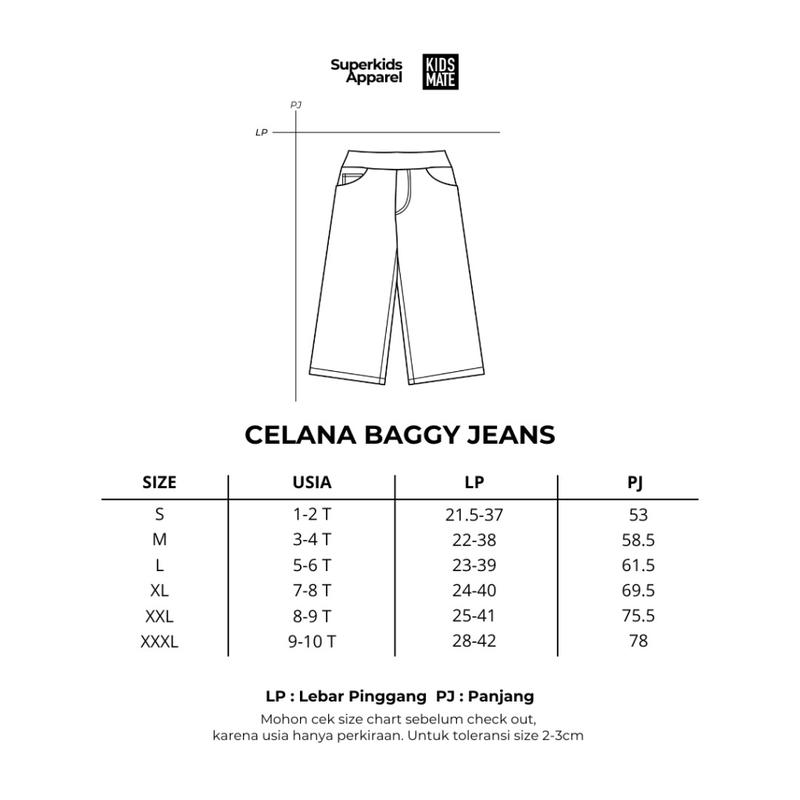 Superkids Apparel

KIDS MATE

PJ

LP

CELANA BAGGY JEANS

| SIZE | USIA | LP | PJ |
|---|---|---|---|
| S | 1-2 T | 21.5-37 | 53 |
| M | 3-4 T | 22-38 | 58.5 |
| L | 5-6 T | 23-39 | 61.5 |
| XL | 7-8 T | 24-40 | 69.5 |
| XXL | 8-9 T | 25-41 | 75.5 |
| XXXL | 9-10 T | 28-42 | 78 |

LP : Lebar Pinggang PJ : Panjang

Mohon cek size chart sebelum check out, karena usia hanya perkiraan. Untuk toleransi size 2-3cm